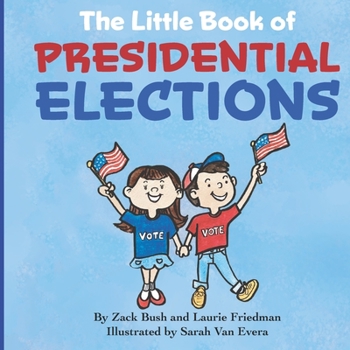 The Little Book of
PRESIDENTIAL
ELECTIONS

VOTE

VOTE

By Zack Bush and Laurie Friedman
Illustrated by Sarah Van Evera